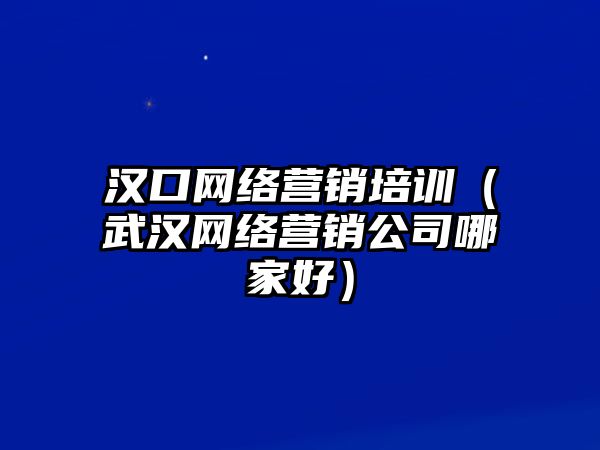 汉口网络营销培训（武汉网络营销公司哪家好）